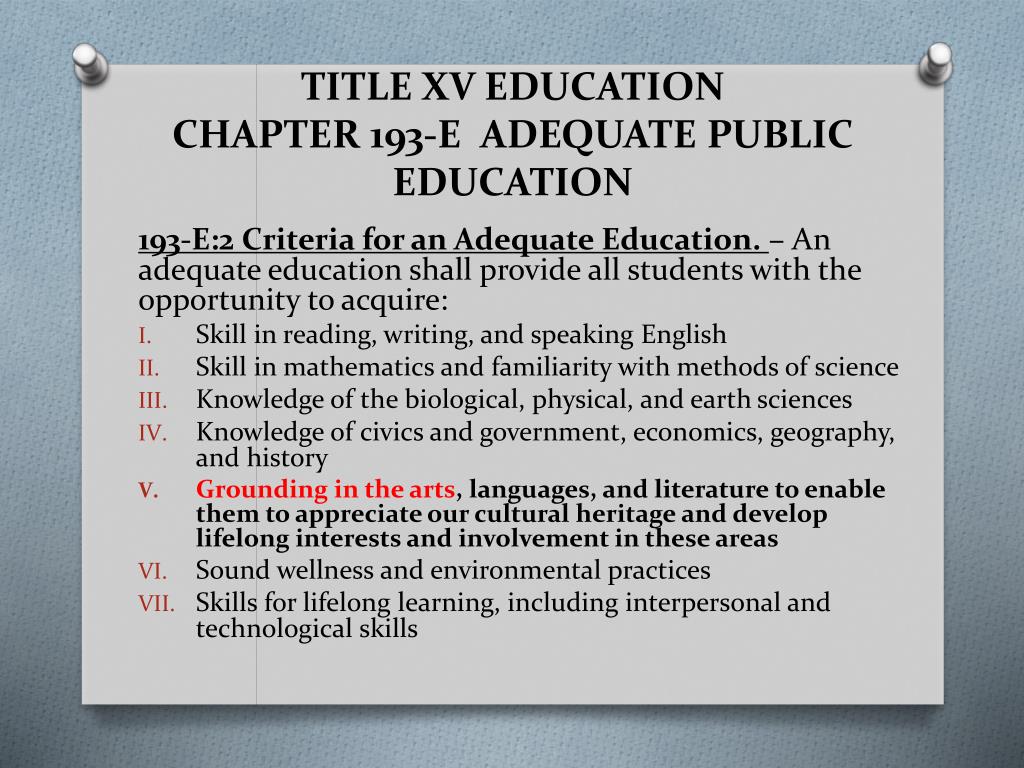 TITLE XV EDUCATION
CHAPTER 193-E ADEQUATE PUBLIC EDUCATION

193-E:2 Criteria for an Adequate Education. – An adequate education shall provide all students with the opportunity to acquire:

I. Skill in reading, writing, and speaking English
II. Skill in mathematics and familiarity with methods of science
III. Knowledge of the biological, physical, and earth sciences
IV. Knowledge of civics and government, economics, geography, and history
V. Grounding in the arts, languages, and literature to enable them to appreciate our cultural heritage and develop lifelong interests and involvement in these areas
VI. Sound wellness and environmental practices
VII. Skills for lifelong learning, including interpersonal and technological skills